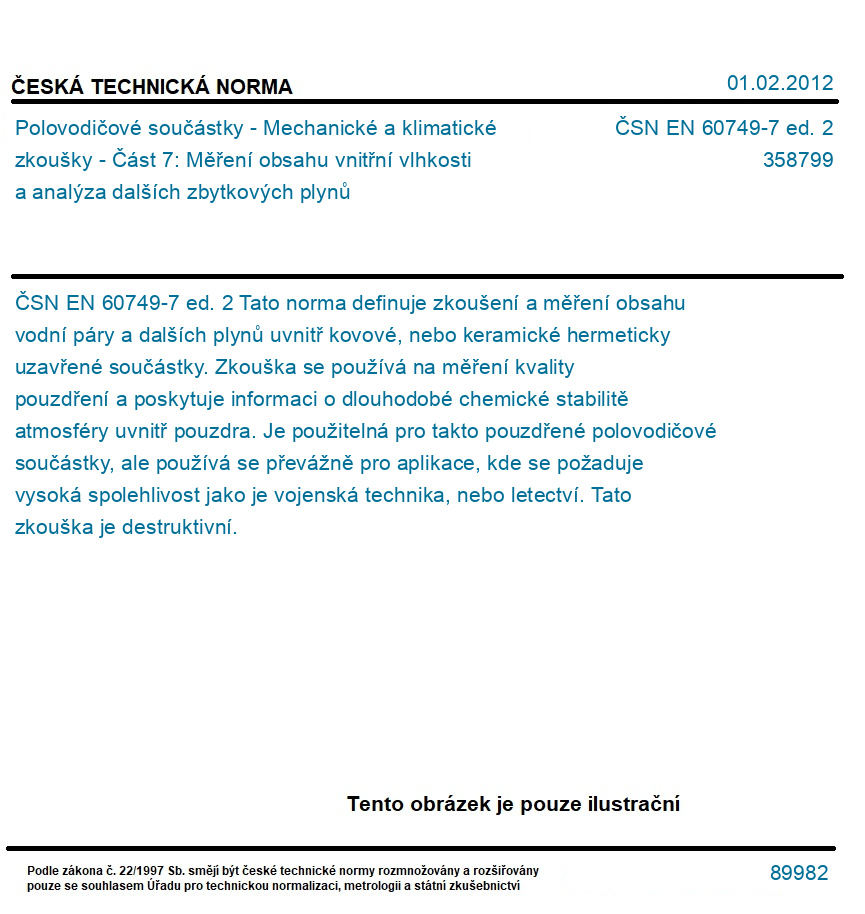 ČESKÁ TECHNICKÁ NORMA

01.02.2012

Polovodičové součástky - Mechanické a klimatické zkoušky - Část 7: Měření obsahu vnitřní vlhkosti a analýza dalších zbytkových plynů

ČSN EN 60749-7 ed. 2
358799

ČSN EN 60749-7 ed. 2 Tato norma definuje zkoušení a měření obsahu vodní páry a dalších plynů uvnitř kovové, nebo keramické hermeticky uzavřené součástky. Zkouška se používá na měření kvality pouzdření a poskytuje informaci o dlouhodobé chemické stabilitě atmosféry uvnitř pouzdra. Je použitelná pro takto pouzdřené polovodičové součástky, ale používá se převážně pro aplikace, kde se požaduje vysoká spolehlivost jako je vojenská technika, nebo letectví. Tato zkouška je destruktivní.

Tento obrázek je pouze ilustrační

Podle zákona č. 22/1997 Sb. smějí být české technické normy rozmnožovány a rozšiřovány pouze se souhlasem Úřadu pro technickou normalizaci, metrologii a státní zkušebnictví

89982